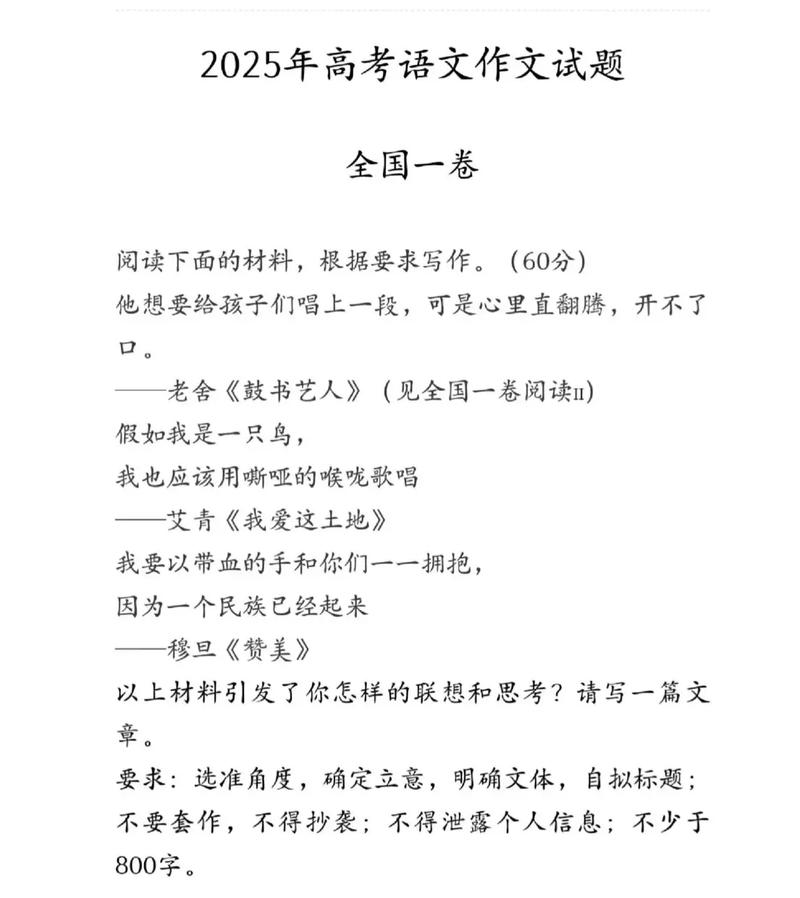 2025年高考语文作文试题

全国一卷

阅读下面的材料，根据要求写作。（60分）
他想要给孩子们唱上一段，可是心里直翻腾，开不了口。
——老舍《鼓书艺人》（见全国一卷阅读II）
假如我是一只鸟，
我也应该用嘶哑的喉咙歌唱
——艾青《我爱这土地》
我要以带血的手和你们一一拥抱，
因为一个民族已经起来
——穆旦《赞美》
以上材料引发了你怎样的联想和思考？请写一篇文章。
要求：选准角度，确定立意，明确文体，自拟标题；不要套作，不得抄袭；不得泄露个人信息；不少于800字。